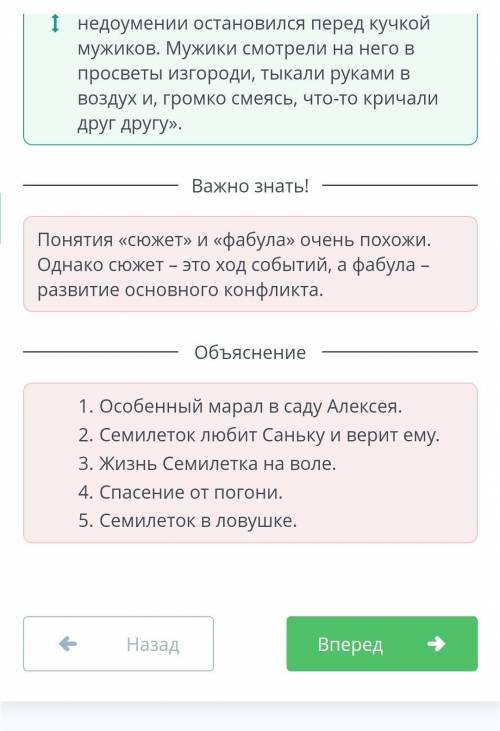 недоумении остановился перед кучкой мужиков. Мужики смотрели на него в просветы изгороди, тыкали руками в воздух и, громко смеясь, что-то кричали друг другу».

Важно знать!

Понятия «сюжет» и «фабула» очень похожи. Однако сюжет – это ход событий, а фабула – развитие основного конфликта.

Объяснение

1. Особенный марал в саду Алексея.
2. Семилеток любит Саньку и верит ему.
3. Жизнь Семилетка на воле.
4. Спасение от погони.
5. Семилеток в ловушке.

Назад

Вперед